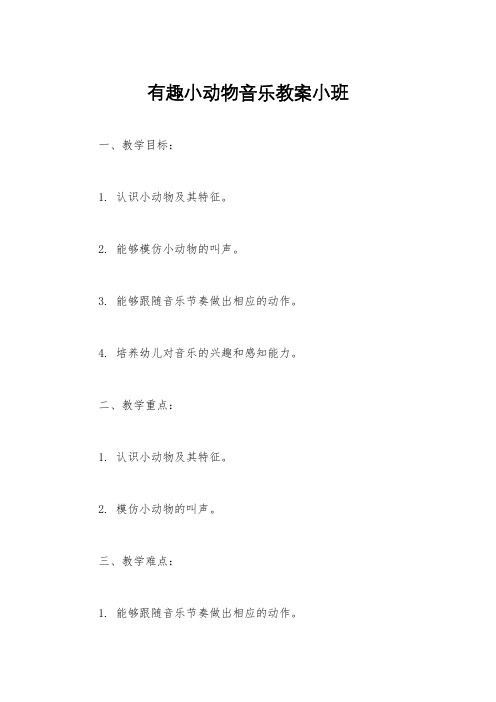 有趣小动物音乐教案小班

一、教学目标：

1. 认识小动物及其特征。

2. 能够模仿小动物的叫声。

3. 能够跟随音乐节奏做出相应的动作。

4. 培养幼儿对音乐的兴趣和感知能力。

二、教学重点：

1. 认识小动物及其特征。

2. 模仿小动物的叫声。

三、教学难点：

1. 能够跟随音乐节奏做出相应的动作。